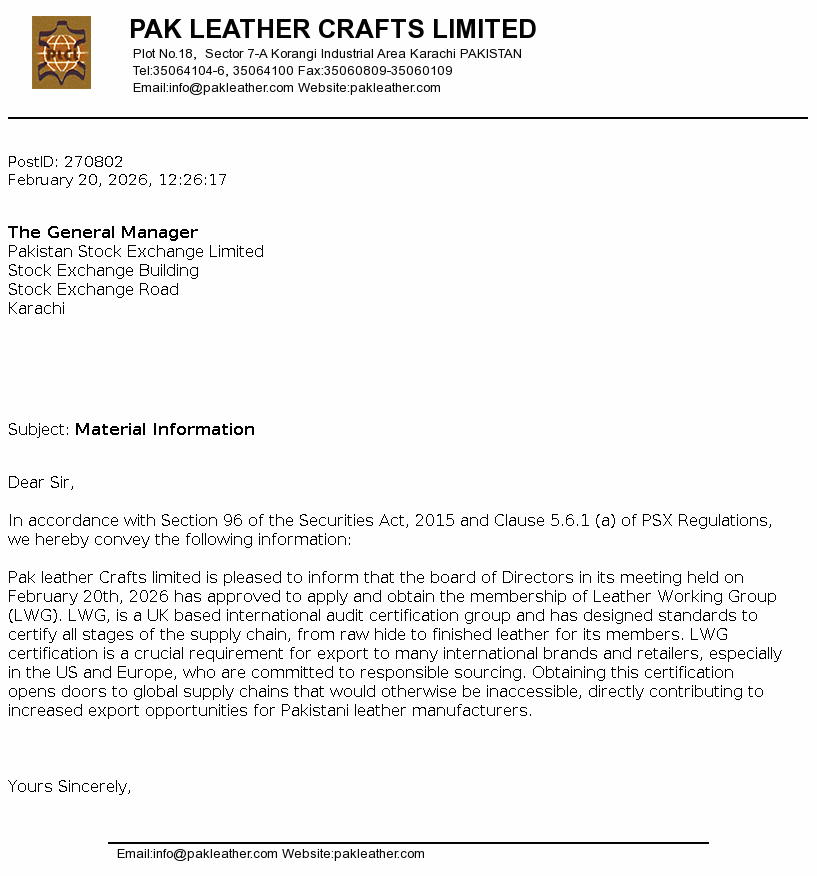 PLC

PAK LEATHER CRAFTS LIMITED
Plot No.18, Sector 7-A Korangi Industrial Area Karachi PAKISTAN
Tel:35064104-6, 35064100 Fax:35060809-35060109
Email:info@pakleather.com Website:pakleather.com

PostID: 270802
February 20, 2026, 12:26:17

The General Manager
Pakistan Stock Exchange Limited
Stock Exchange Building
Stock Exchange Road
Karachi

Subject: Material Information

Dear Sir,

In accordance with Section 96 of the Securities Act, 2015 and Clause 5.6.1 (a) of PSX Regulations, we hereby convey the following information:

Pak leather Crafts limited is pleased to inform that the board of Directors in its meeting held on February 20th, 2026 has approved to apply and obtain the membership of Leather Working Group (LWG). LWG, is a UK based international audit certification group and has designed standards to certify all stages of the supply chain, from raw hide to finished leather for its members. LWG certification is a crucial requirement for export to many international brands and retailers, especially in the US and Europe, who are committed to responsible sourcing. Obtaining this certification opens doors to global supply chains that would otherwise be inaccessible, directly contributing to increased export opportunities for Pakistani leather manufacturers.

Yours Sincerely,

Email:info@pakleather.com Website:pakleather.com